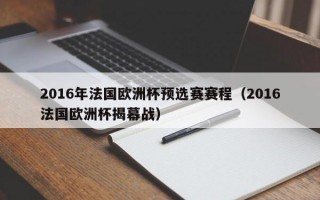 2016年法国欧洲杯预选赛赛程（2016法国欧洲杯揭幕战）